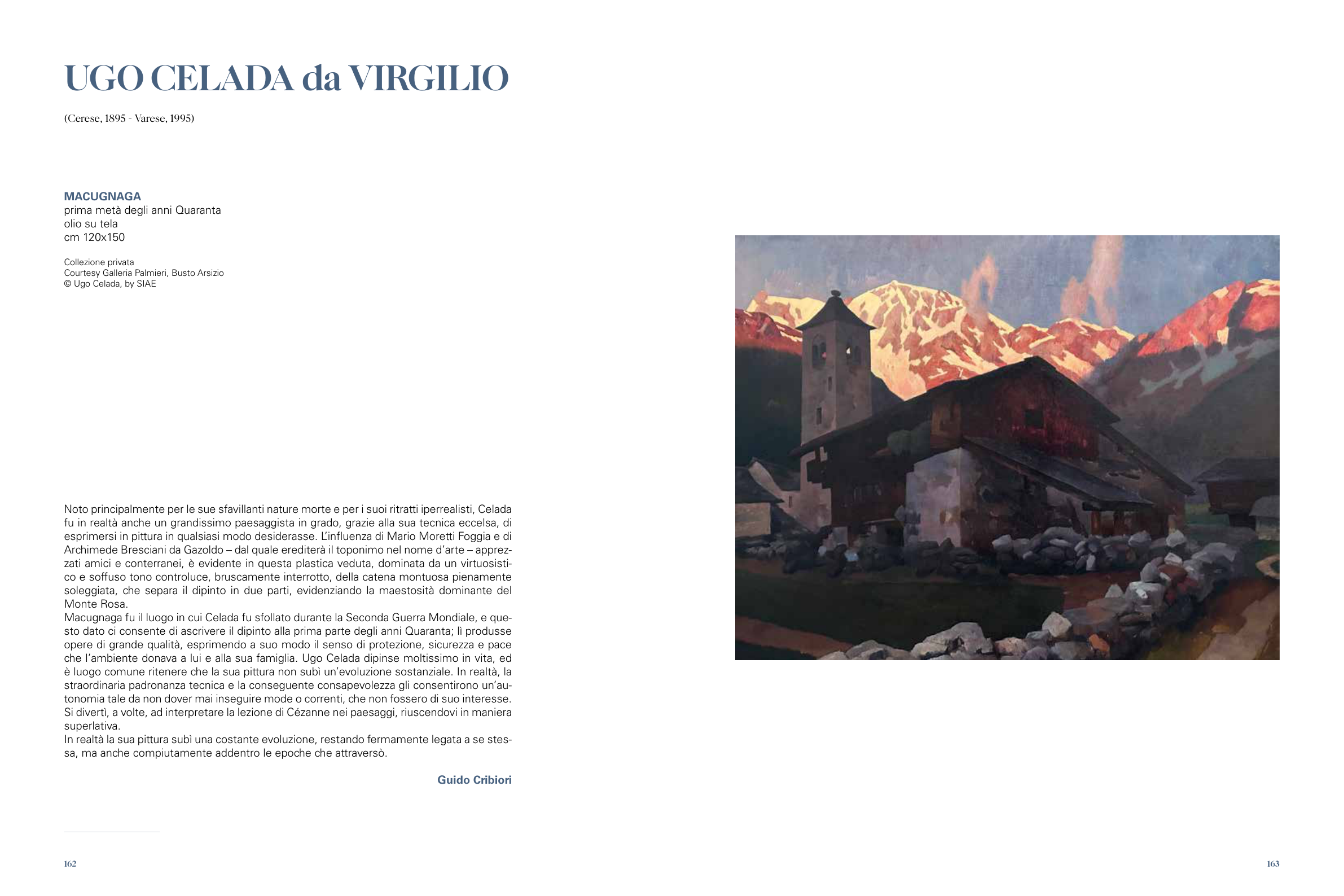 UGO CELADA da VIRGILIO

(Cerese, 1895 - Varese, 1995)

MACUGNAGA
prima metà degli anni Quaranta
olio su tela
cm 120x150

Collezione privata
Courtesy Galleria Palmieri, Busto Arsizio
© Ugo Celada, by SIAE

Noto principalmente per le sue sfavillanti nature morte e per i suoi ritratti iperrealisti, Celada fu in realtà anche un grandissimo paesaggista in grado, grazie alla sua tecnica eccelsa, di esprimersi in pittura in qualsiasi modo desiderasse. L'influenza di Mario Moretti Foggia e di Archimede Bresciani da Gazoldo – dal quale erediterà il toponimo nel nome d'arte – apprezzati amici e conterranei, è evidente in questa plastica veduta, dominata da un virtuosistico e soffuso tono controluce, bruscamente interrotto, della catena montuosa pienamente soleggiata, che separa il dipinto in due parti, evidenziando la maestosità dominante del Monte Rosa.
Macugnaga fu il luogo in cui Celada fu sfollato durante la Seconda Guerra Mondiale, e questo dato ci consente di ascrivere il dipinto alla prima parte degli anni Quaranta; lì produsse opere di grande qualità, esprimendo a suo modo il senso di protezione, sicurezza e pace che l'ambiente donava a lui e alla sua famiglia. Ugo Celada dipinse moltissimo in vita, ed è luogo comune ritenere che la sua pittura non subì un'evoluzione sostanziale. In realtà, la straordinaria padronanza tecnica e la conseguente consapevolezza gli consentirono un'autonomia tale da non dover mai inseguire mode o correnti, che non fossero di suo interesse. Si divertì, a volte, ad interpretare la lezione di Cézanne nei paesaggi, riuscendovi in maniera superlativa.
In realtà la sua pittura subì una costante evoluzione, restando fermamente legata a se stessa, ma anche compiutamente addentro le epoche che attraversò.

Guido Cribiori

162

163